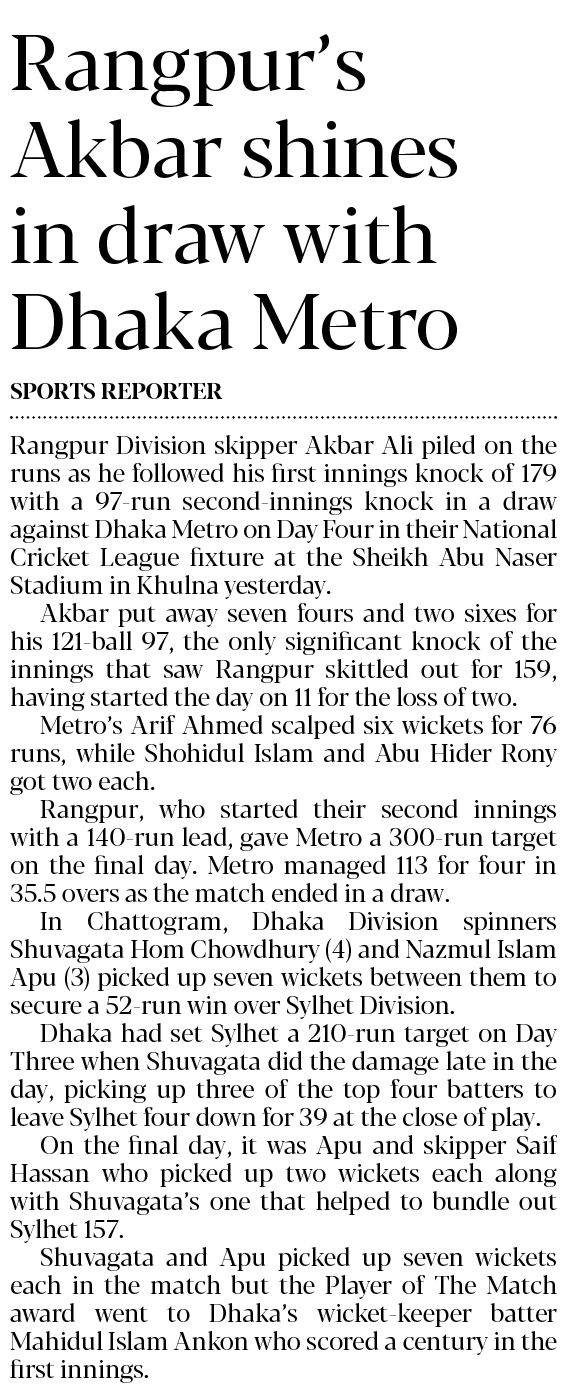 Rangpur's Akbar shines in draw with Dhaka Metro

SPORTS REPORTER

Rangpur Division skipper Akbar Ali piled on the runs as he followed his first innings knock of 179 with a 97-run second-innings knock in a draw against Dhaka Metro on Day Four in their National Cricket League fixture at the Sheikh Abu Naser Stadium in Khulna yesterday.

Akbar put away seven fours and two sixes for his 121-ball 97, the only significant knock of the innings that saw Rangpur skittled out for 159, having started the day on 11 for the loss of two.

Metro's Arif Ahmed scalped six wickets for 76 runs, while Shohidul Islam and Abu Hider Rony got two each.

Rangpur, who started their second innings with a 140-run lead, gave Metro a 300-run target on the final day. Metro managed 113 for four in 35.5 overs as the match ended in a draw.

In Chattogram, Dhaka Division spinners Shuvagata Hom Chowdhury (4) and Nazmul Islam Apu (3) picked up seven wickets between them to secure a 52-run win over Sylhet Division.

Dhaka had set Sylhet a 210-run target on Day Three when Shuvagata did the damage late in the day, picking up three of the top four batters to leave Sylhet four down for 39 at the close of play.

On the final day, it was Apu and skipper Saif Hassan who picked up two wickets each along with Shuvagata's one that helped to bundle out Sylhet 157.

Shuvagata and Apu picked up seven wickets each in the match but the Player of The Match award went to Dhaka's wicket-keeper batter Mahidul Islam Ankon who scored a century in the first innings.